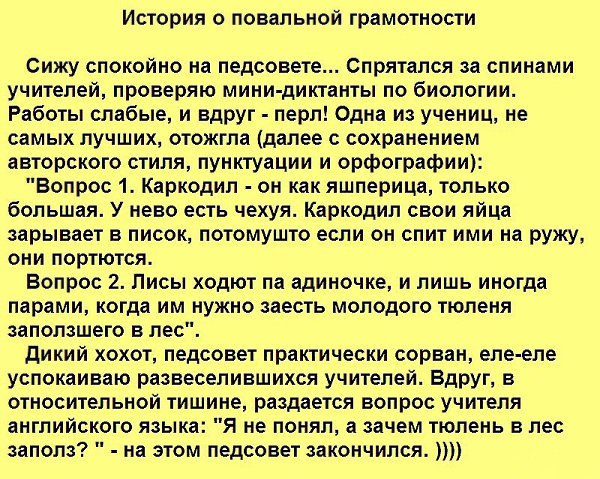 История о повальной грамотности

Сижу спокойно на педсовете... Спрятался за спинами учителей, проверяю мини-диктанты по биологии. Работы слабые, и вдруг - перл! Одна из учениц, не самых лучших, отожгла (далее с сохранением авторского стиля, пунктуации и орфографии):

"Вопрос 1. Каркодил - он как яшперица, только большая. У нево есть чехуя. Каркодил свои яйца зарывает в писок, потомушто если он спит ими на ружу, они портются.

Вопрос 2. Лисы ходют па адиночке, и лишь иногда парами, когда им нужно заесть молодого тюленя заползшего в лес".

Дикий хохот, педсовет практически сорван, еле-еле успокаиваю развеселившихся учителей. Вдруг, в относительной тишине, раздается вопрос учителя английского языка: "Я не понял, а зачем тюлень в лес заполз? " - на этом педсовет закончился. ))))